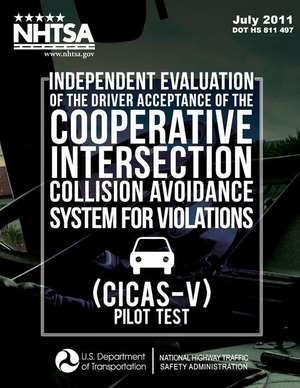 NHTSA
www.nhtsa.gov

July 2011
DOT HS 811 497

INDEPENDENT EVALUATION OF THE DRIVER ACCEPTANCE OF THE COOPERATIVE INTERSECTION COLLISION AVOIDANCE SYSTEM FOR VIOLATIONS

(CICAS-V) PILOT TEST

U.S. Department of Transportation

NATIONAL HIGHWAY TRAFFIC SAFETY ADMINISTRATION